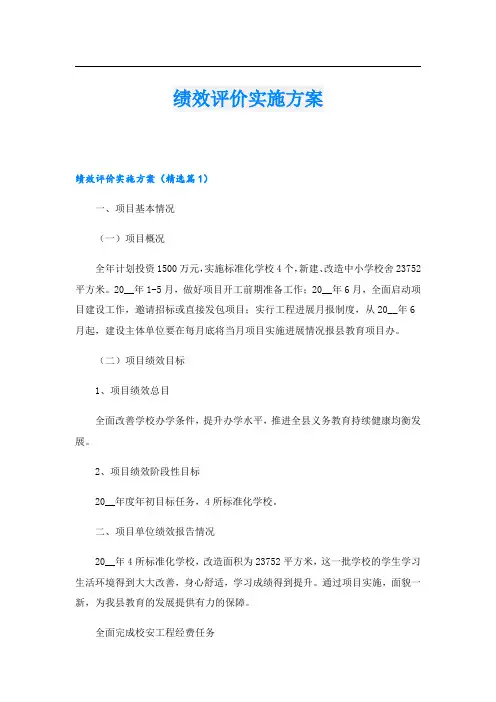 绩效评价实施方案

绩效评价实施方案（精选篇1）

一、项目基本情况

（一）项目概况

全年计划投资1500万元,实施标准化学校4个,新建、改造中小学校舍23752平方米。20__年1-5月，做好项目开工前期准备工作；20__年6月，全面启动项目建设工作，邀请招标或直接发包项目；实行工程进展月报制度，从20__年6月起，建设主体单位要在每月底将当月项目实施进展情况报县教育项目办。

（二）项目绩效目标

1、项目绩效总目

全面改善学校办学条件，提升办学水平，推进全县义务教育持续健康均衡发展。

2、项目绩效阶段性目标

20__年度年初目标任务，4所标准化学校。

二、项目单位绩效报告情况

20__年4所标准化学校，改造面积为23752平方米，这一批学校的学生学习生活环境得到大大改善，身心舒适，学习成绩得到提升。通过项目实施，面貌一新，为我县教育的发展提供有力的保障。

全面完成校安工程经费任务